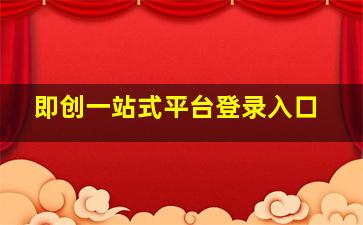 即创一站式平台登录入口